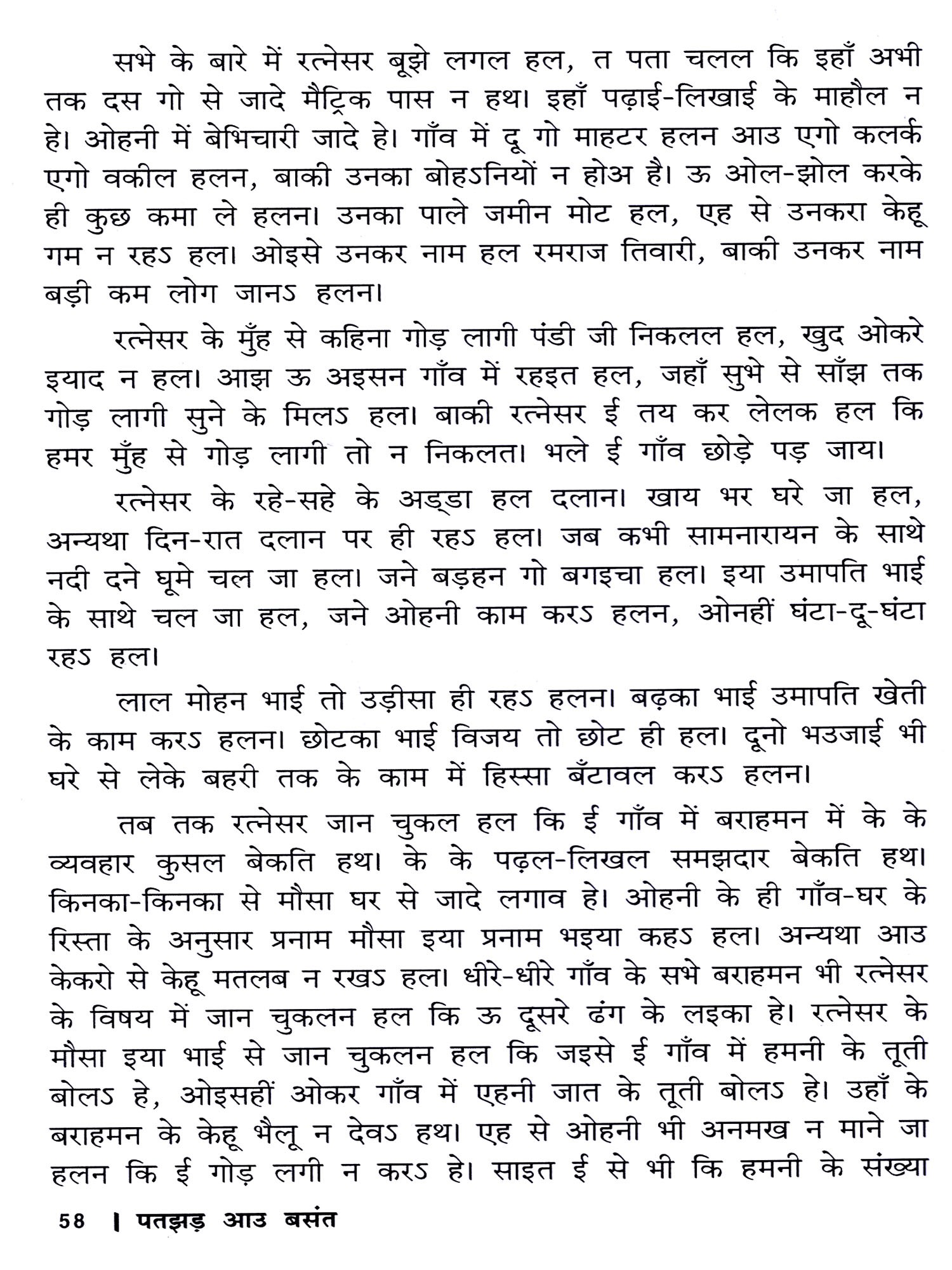 सभे के बारे में रत्नेसर बूझे लगल हल, त पता चलल कि इहाँ अभी तक दस गो से जादे मैट्रिक पास न हथ। इहाँ पढ़ाई-लिखाई के माहौल न हे। ओहनी में बेभिचारी जादे हे। गाँव में दू गो माहटर हलन आउ एगो कलर्क एगो वकील हलन, बाकी उनका बोहऽनियों न होअ है। ऊ ओल-झोल करके ही कुछ कमा ले हलन। उनका पाले जमीन मोट हल, एह से उनकरा केहू गम न रहऽ हल। ओइसे उनकर नाम हल रमराज तिवारी, बाकी उनकर नाम बड़ी कम लोग जानऽ हलन।

रत्नेसर के मुँह से कहिना गोड़ लागी पंडी जी निकलल हल, खुद ओकरे इयाद न हल। आझ ऊ अइसन गाँव में रहइत हल, जहाँ सुभे से साँझ तक गोड़ लागी सुने के मिलऽ हल। बाकी रत्नेसर ई तय कर लेलक हल कि हमर मुँह से गोड़ लागी तो न निकलत। भले ई गाँव छोड़े पड़ जाय।

रत्नेसर के रहे-सहे के अड्डा हल दलान। खाय भर घरे जा हल, अन्यथा दिन-रात दलान पर ही रहऽ हल। जब कभी सामनारायन के साथे नदी दने घूमे चल जा हल। जने बड़हन गो बगइचा हल। इया उमापति भाई के साथे चल जा हल, जने ओहनी काम करऽ हलन, ओनहीं घंटा-दू-घंटा रहऽ हल।

लाल मोहन भाई तो उड़ीसा ही रहऽ हलन। बढ़का भाई उमापति खेती के काम करऽ हलन। छोटका भाई विजय तो छोट ही हल। दूनो भउजाई भी घरे से लेके बहरी तक के काम में हिस्सा बँटावल करऽ हलन।

तब तक रत्नेसर जान चुकल हल कि ई गाँव में बराहमन में के के व्यवहार कुसल बेकति हथ। के के पढ़ल-लिखल समझदार बेकति हथ। किनका-किनका से मौसा घर से जादे लगाव हे। ओहनी के ही गाँव-घर के रिस्ता के अनुसार प्रनाम मौसा इया प्रनाम भइया कहऽ हल। अन्यथा आउ केकरो से केहू मतलब न रखऽ हल। धीरे-धीरे गाँव के सभे बराहमन भी रत्नेसर के विषय में जान चुकलन हल कि ऊ दूसरे ढंग के लइका हे। रत्नेसर के मौसा इया भाई से जान चुकलन हल कि जइसे ई गाँव में हमनी के तूती बोलऽ हे, ओइसहीं ओकर गाँव में एहनी जात के तूती बोलऽ हे। उहाँ के बराहमन के केहू भैलू न देवऽ हथ। एह से ओहनी भी अनमख न माने जा हलन कि ई गोड़ लगी न करऽ हे। साइत ई से भी कि हमनी के संख्या

58 । पतझड़ आउ बसंत